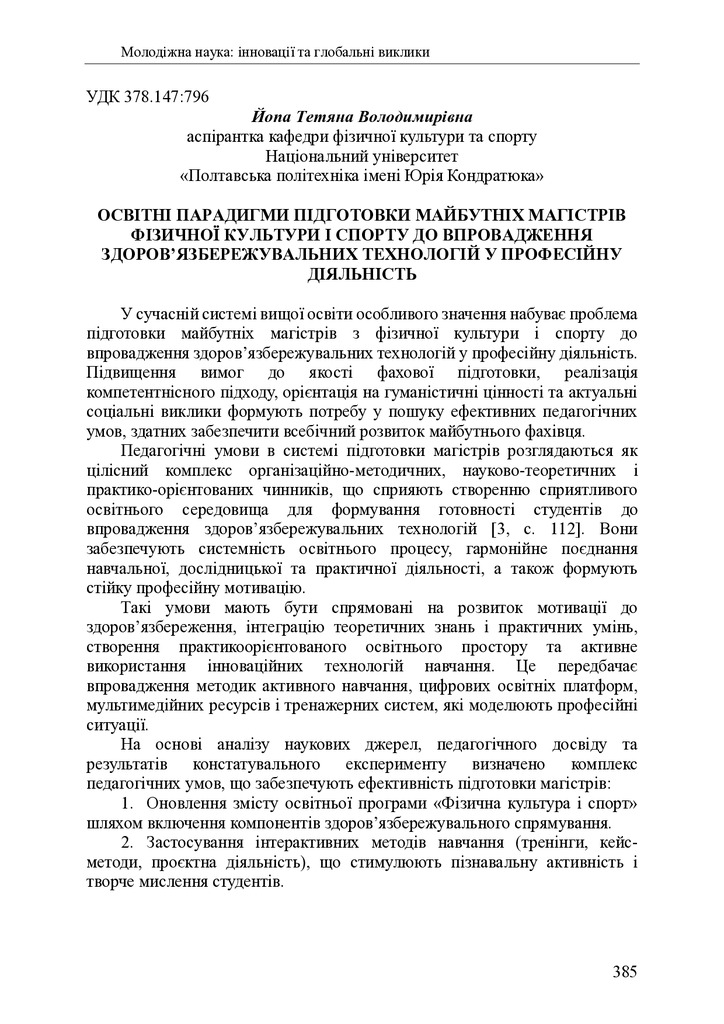 Молодіжна наука: інновації та глобальні виклики

УДК 378.147:796

Йопа Тетяна Володимирівна
аспірантка кафедри фізичної культури та спорту
Національний університет
«Полтавська політехніка імені Юрія Кондратюка»

ОСВІТНІ ПАРАДИГМИ ПІДГОТОВКИ МАЙБУТНІХ МАГІСТРІВ ФІЗИЧНОЇ КУЛЬТУРИ І СПОРТУ ДО ВПРОВАДЖЕННЯ ЗДОРОВ'ЯЗБЕРЕЖУВАЛЬНИХ ТЕХНОЛОГІЙ У ПРОФЕСІЙНУ ДІЯЛЬНІСТЬ

У сучасній системі вищої освіти особливого значення набуває проблема підготовки майбутніх магістрів з фізичної культури і спорту до впровадження здоров'язбережувальних технологій у професійну діяльність. Підвищення вимог до якості фахової підготовки, реалізація компетентнісного підходу, орієнтація на гуманістичні цінності та актуальні соціальні виклики формують потребу у пошуку ефективних педагогічних умов, здатних забезпечити всебічний розвиток майбутнього фахівця.

Педагогічні умови в системі підготовки магістрів розглядаються як цілісний комплекс організаційно-методичних, науково-теоретичних і практико-орієнтованих чинників, що сприяють створенню сприятливого освітнього середовища для формування готовності студентів до впровадження здоров'язбережувальних технологій [3, с. 112]. Вони забезпечують системність освітнього процесу, гармонійне поєднання навчальної, дослідницької та практичної діяльності, а також формують стійку професійну мотивацію.

Такі умови мають бути спрямовані на розвиток мотивації до здоров'язбереження, інтеграцію теоретичних знань і практичних умінь, створення практикоорієнтованого освітнього простору та активне використання інноваційних технологій навчання. Це передбачає впровадження методик активного навчання, цифрових освітніх платформ, мультимедійних ресурсів і тренажерних систем, які моделюють професійні ситуації.

На основі аналізу наукових джерел, педагогічного досвіду та результатів констатувального експерименту визначено комплекс педагогічних умов, що забезпечують ефективність підготовки магістрів:

1. Оновлення змісту освітньої програми «Фізична культура і спорт» шляхом включення компонентів здоров'язбережувального спрямування.

2. Застосування інтерактивних методів навчання (тренінги, кейс-методи, проєктна діяльність), що стимулюють пізнавальну активність і творче мислення студентів.

385